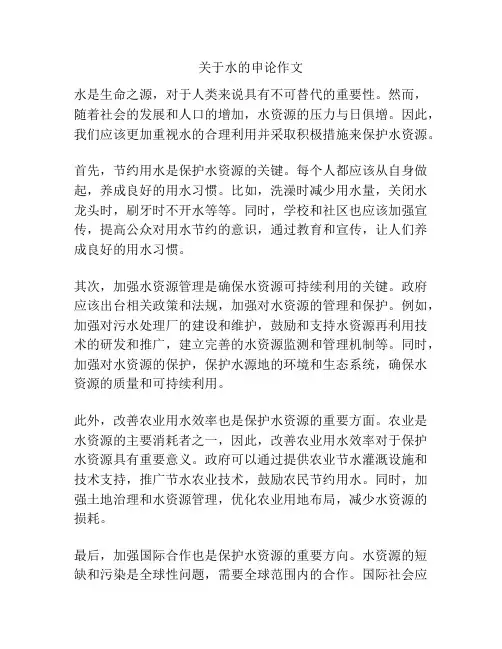 关于水的申论作文

水是生命之源，对于人类来说具有不可替代的重要性。然而，随着社会的发展和人口的增加，水资源的压力与日俱增。因此，我们应该更加重视水的合理利用并采取积极措施来保护水资源。

首先，节约用水是保护水资源的关键。每个人都应该从自身做起，养成良好的用水习惯。比如，洗澡时减少用水量，关闭水龙头时，刷牙时不开水等等。同时，学校和社区也应该加强宣传，提高公众对用水节约的意识，通过教育和宣传，让人们养成良好的用水习惯。

其次，加强水资源管理是确保水资源可持续利用的关键。政府应该出台相关政策和法规，加强对水资源的管理和保护。例如，加强对污水处理厂的建设和维护，鼓励和支持水资源再利用技术的研发和推广，建立完善的水资源监测和管理机制等。同时，加强对水资源的保护，保护水源地的环境和生态系统，确保水资源的质量和可持续利用。

此外，改善农业用水效率也是保护水资源的重要方面。农业是水资源的主要消耗者之一，因此，改善农业用水效率对于保护水资源具有重要意义。政府可以通过提供农业节水灌溉设施和技术支持，推广节水农业技术，鼓励农民节约用水。同时，加强土地治理和水资源管理，优化农业用地布局，减少水资源的损耗。

最后，加强国际合作也是保护水资源的重要方向。水资源的短缺和污染是全球性问题，需要全球范围内的合作。国际社会应